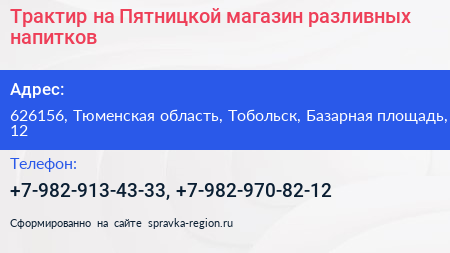 Трактир на Пятницкой магазин разливных напитков

Адрес:

626156, Тюменская область, Тобольск, Базарная площадь, 12

Телефон:

+7-982-913-43-33, +7-982-970-82-12

Сформированно на сайте spravka-region.ru